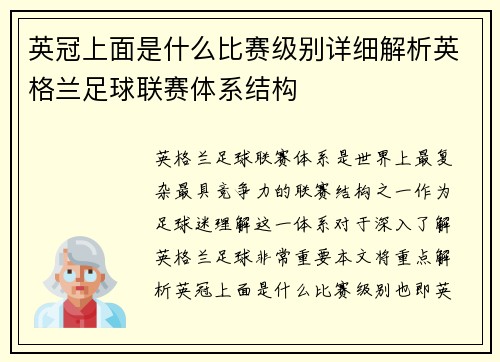 英冠上面是什么比赛级别详细解析英格兰足球联赛体系结构

英格兰足球联赛体系是世界上最复杂最具竞争力的联赛结构之一作为足球迷理解这一体系对于深入了解英格兰足球非常重要本文将重点解析英冠上面是什么比赛级别也即英